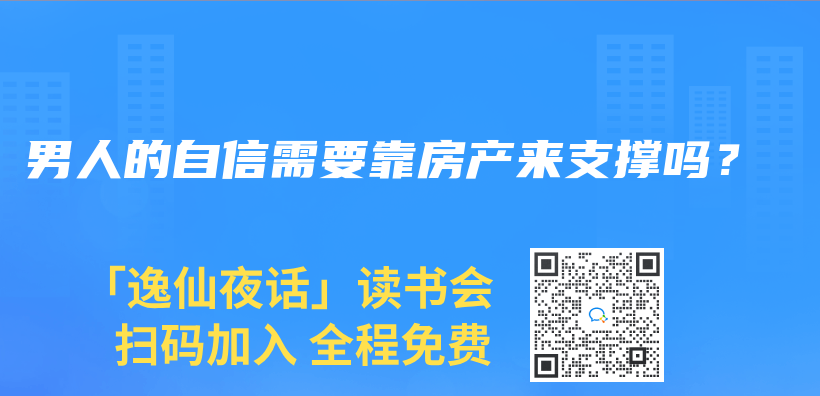 男人的自信需要靠房产来支撑吗？

「逸仙夜话」读书会
扫码加入 全程免费